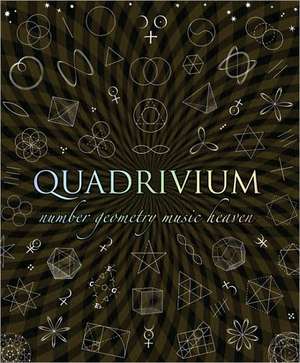 QUADRIVIUM
number geometry music heaven